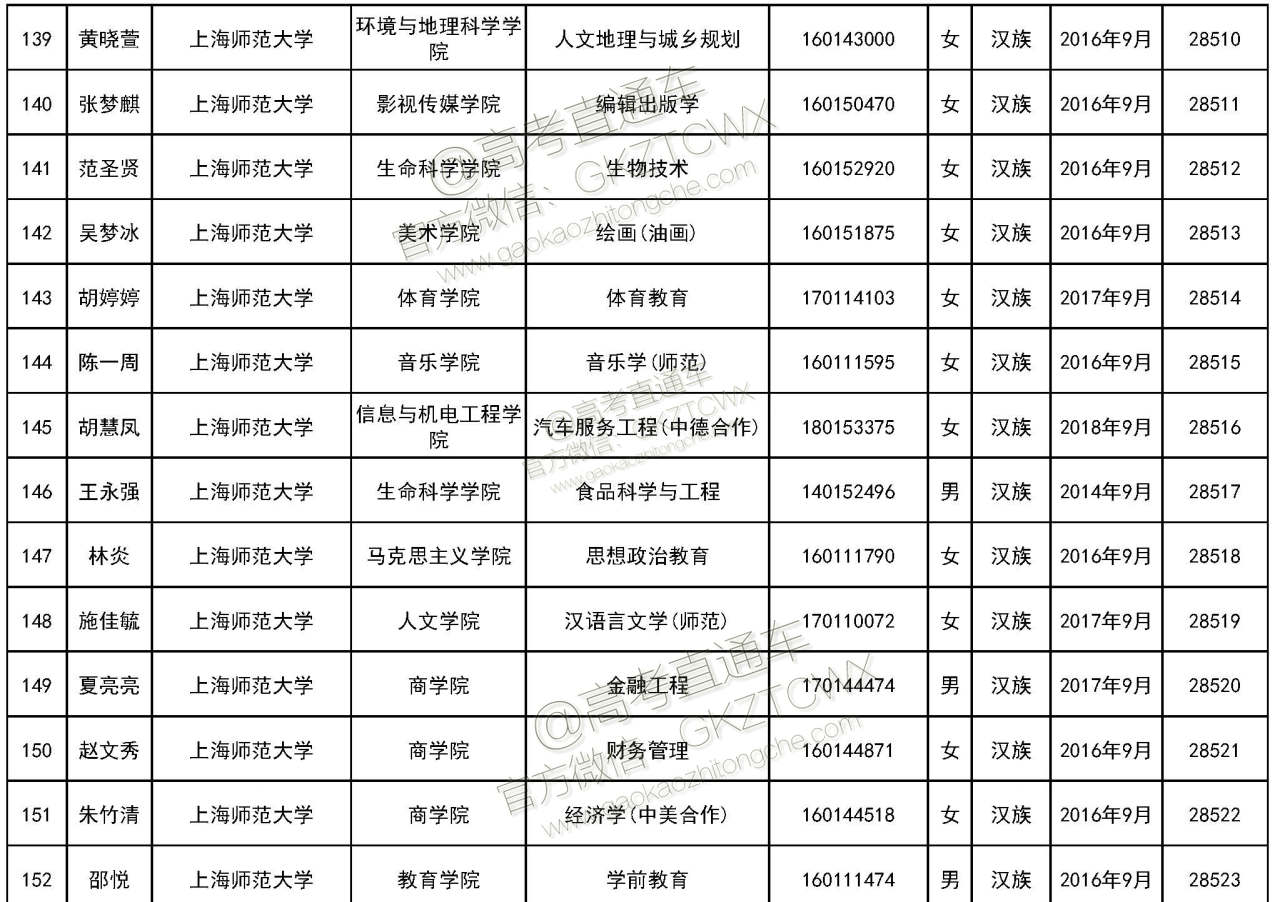 | 139 | 黄晓萱 | 上海师范大学 | 环境与地理科学学院 | 人文地理与城乡规划 | 160143000 | 女 | 汉族 | 2016年9月 | 28510 |
|---|---|---|---|---|---|---|---|---|---|
| 140 | 张梦麒 | 上海师范大学 | 影视传媒学院 | 编辑出版学 | 160150470 | 女 | 汉族 | 2016年9月 | 28511 |
| 141 | 范圣贤 | 上海师范大学 | 生命科学学院 | 生物技术 | 160152920 | 女 | 汉族 | 2016年9月 | 28512 |
| 142 | 吴梦冰 | 上海师范大学 | 美术学院 | 绘画(油画) | 160151875 | 女 | 汉族 | 2016年9月 | 28513 |
| 143 | 胡婷婷 | 上海师范大学 | 体育学院 | 体育教育 | 170114103 | 女 | 汉族 | 2017年9月 | 28514 |
| 144 | 陈一周 | 上海师范大学 | 音乐学院 | 音乐学(师范) | 160111595 | 女 | 汉族 | 2016年9月 | 28515 |
| 145 | 胡慧凤 | 上海师范大学 | 信息与机电工程学院 | 汽车服务工程(中德合作) | 180153375 | 女 | 汉族 | 2018年9月 | 28516 |
| 146 | 王永强 | 上海师范大学 | 生命科学学院 | 食品科学与工程 | 140152496 | 男 | 汉族 | 2014年9月 | 28517 |
| 147 | 林炎 | 上海师范大学 | 马克思主义学院 | 思想政治教育 | 160111790 | 女 | 汉族 | 2016年9月 | 28518 |
| 148 | 施佳毓 | 上海师范大学 | 人文学院 | 汉语言文学(师范) | 170110072 | 女 | 汉族 | 2017年9月 | 28519 |
| 149 | 夏亮亮 | 上海师范大学 | 商学院 | 金融工程 | 170144474 | 男 | 汉族 | 2017年9月 | 28520 |
| 150 | 赵文秀 | 上海师范大学 | 商学院 | 财务管理 | 160144871 | 女 | 汉族 | 2016年9月 | 28521 |
| 151 | 朱竹清 | 上海师范大学 | 商学院 | 经济学(中美合作) | 160144518 | 女 | 汉族 | 2016年9月 | 28522 |
| 152 | 邵悦 | 上海师范大学 | 教育学院 | 学前教育 | 160111474 | 男 | 汉族 | 2016年9月 | 28523 |

@高考直通车
官方微信：GKZTCWX
www.gaokaozhitongche.com